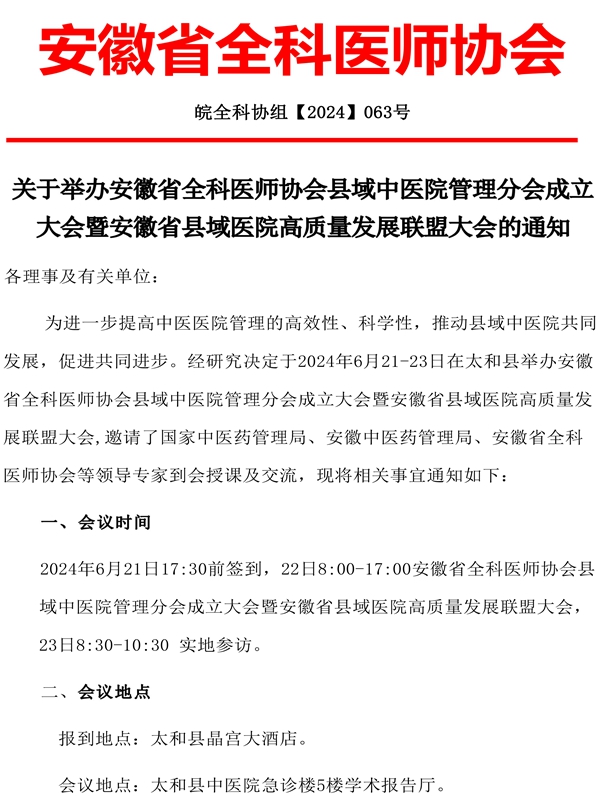 安徽省全科医师协会

皖全科协组【2024】063号

关于举办安徽省全科医师协会县域中医院管理分会成立大会暨安徽省县域医院高质量发展联盟大会的通知

各理事及有关单位：

为进一步提高中医医院管理的高效性、科学性，推动县域中医院共同发展，促进共同进步。经研究决定于2024年6月21-23日在太和县举办安徽省全科医师协会县域中医院管理分会成立大会暨安徽省县域医院高质量发展联盟大会,邀请了国家中医药管理局、安徽中医药管理局、安徽省全科医师协会等领导专家到会授课及交流，现将相关事宜通知如下：

一、会议时间

2024年6月21日17:30前签到，22日8:00-17:00安徽省全科医师协会县域中医院管理分会成立大会暨安徽省县域医院高质量发展联盟大会，23日8:30-10:30 实地参访。

二、会议地点

报到地点：太和县晶宫大酒店。

会议地点：太和县中医院急诊楼5楼学术报告厅。